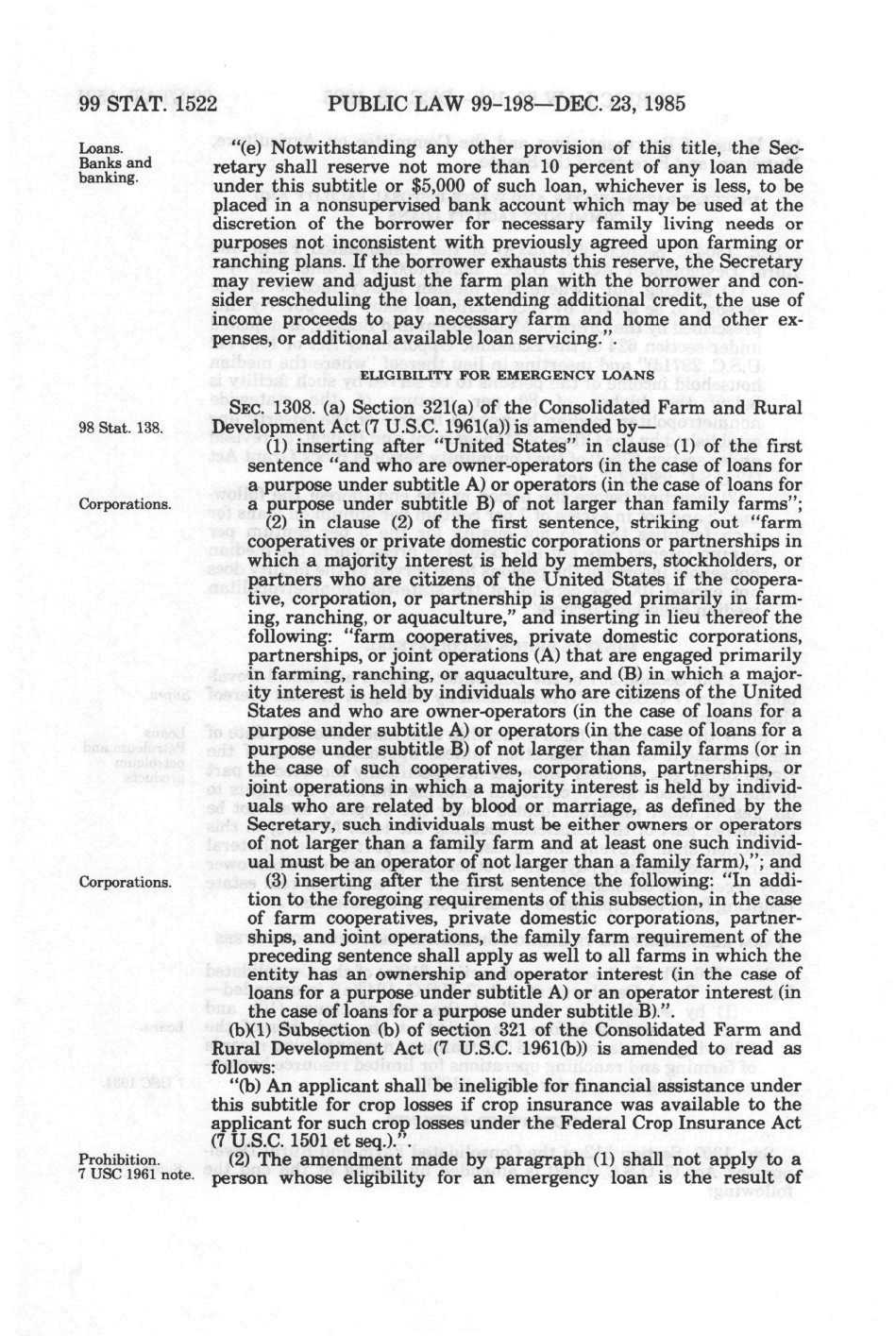 99 STAT. 1522 PUBLIC LAW 99-198—DEC. 23, 1985

Loans.
Banks and banking.

"(e) Notwithstanding any other provision of this title, the Secretary shall reserve not more than 10 percent of any loan made under this subtitle or $5,000 of such loan, whichever is less, to be placed in a nonsupervised bank account which may be used at the discretion of the borrower for necessary family living needs or purposes not inconsistent with previously agreed upon farming or ranching plans. If the borrower exhausts this reserve, the Secretary may review and adjust the farm plan with the borrower and consider rescheduling the loan, extending additional credit, the use of income proceeds to pay necessary farm and home and other expenses, or additional available loan servicing.".

ELIGIBILITY FOR EMERGENCY LOANS

98 Stat. 138.

SEC. 1308. (a) Section 321(a) of the Consolidated Farm and Rural Development Act (7 U.S.C. 1961(a)) is amended by—

(1) inserting after "United States" in clause (1) of the first sentence "and who are owner-operators (in the case of loans for a purpose under subtitle A) or operators (in the case of loans for a purpose under subtitle B) of not larger than family farms";

Corporations.

(2) in clause (2) of the first sentence, striking out "farm cooperatives or private domestic corporations or partnerships in which a majority interest is held by members, stockholders, or partners who are citizens of the United States if the cooperative, corporation, or partnership is engaged primarily in farming, ranching, or aquaculture," and inserting in lieu thereof the following: "farm cooperatives, private domestic corporations, partnerships, or joint operations (A) that are engaged primarily in farming, ranching, or aquaculture, and (B) in which a majority interest is held by individuals who are citizens of the United States and who are owner-operators (in the case of loans for a purpose under subtitle A) or operators (in the case of loans for a purpose under subtitle B) of not larger than family farms (or in the case of such cooperatives, corporations, partnerships, or joint operations in which a majority interest is held by individuals who are related by blood or marriage, as defined by the Secretary, such individuals must be either owners or operators of not larger than a family farm and at least one such individual must be an operator of not larger than a family farm),"; and

Corporations.

(3) inserting after the first sentence the following: "In addition to the foregoing requirements of this subsection, in the case of farm cooperatives, private domestic corporations, partnerships, and joint operations, the family farm requirement of the preceding sentence shall apply as well to all farms in which the entity has an ownership and operator interest (in the case of loans for a purpose under subtitle A) or an operator interest (in the case of loans for a purpose under subtitle B).".

(b)(1) Subsection (b) of section 321 of the Consolidated Farm and Rural Development Act (7 U.S.C. 1961(b)) is amended to read as follows:

"(b) An applicant shall be ineligible for financial assistance under this subtitle for crop losses if crop insurance was available to the applicant for such crop losses under the Federal Crop Insurance Act (7 U.S.C. 1501 et seq.).".

Prohibition.
7 USC 1961 note.

(2) The amendment made by paragraph (1) shall not apply to a person whose eligibility for an emergency loan is the result of